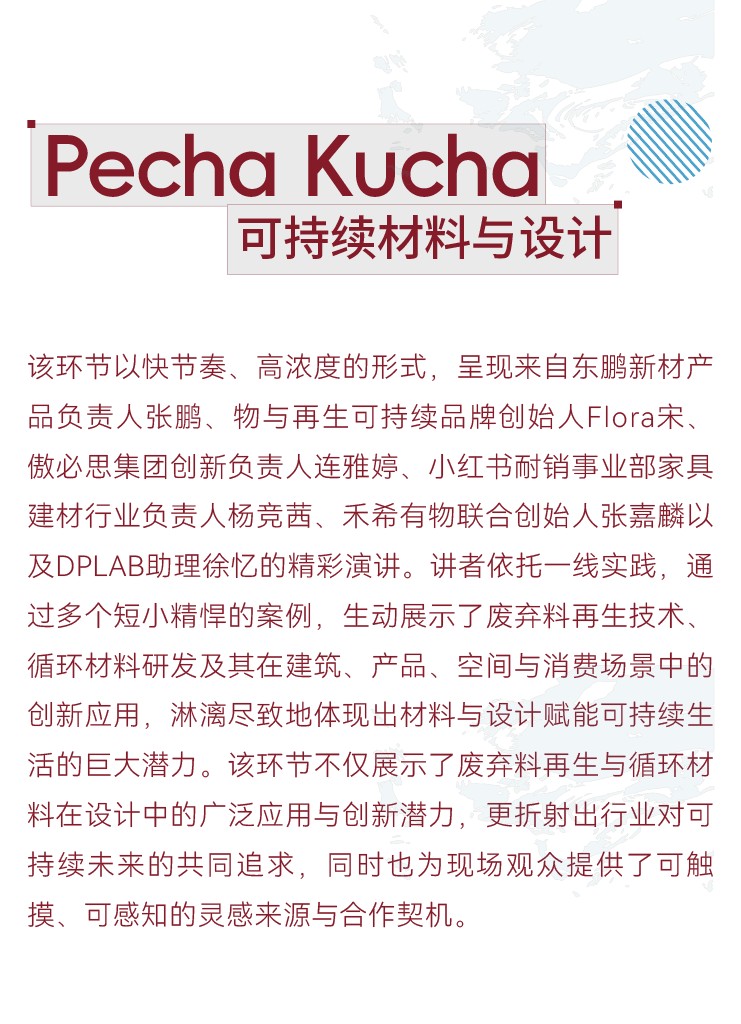 Pecha Kucha
可持续材料与设计

该环节以快节奏、高浓度的形式，呈现来自东鹏新材产品负责人张鹏、物与再生可持续品牌创始人Flora宋、傲必思集团创新负责人连雅婷、小红书耐销事业部家具建材行业负责人杨竞茜、禾希有物联合创始人张嘉麟以及DPLAB助理徐忆的精彩演讲。讲者依托一线实践，通过多个短小精悍的案例，生动展示了废弃料再生技术、循环材料研发及其在建筑、产品、空间与消费场景中的创新应用，淋漓尽致地体现出材料与设计赋能可持续生活的巨大潜力。该环节不仅展示了废弃料再生与循环材料在设计中的广泛应用与创新潜力，更折射出行业对可持续未来的共同追求，同时也为现场观众提供了可触摸、可感知的灵感来源与合作契机。